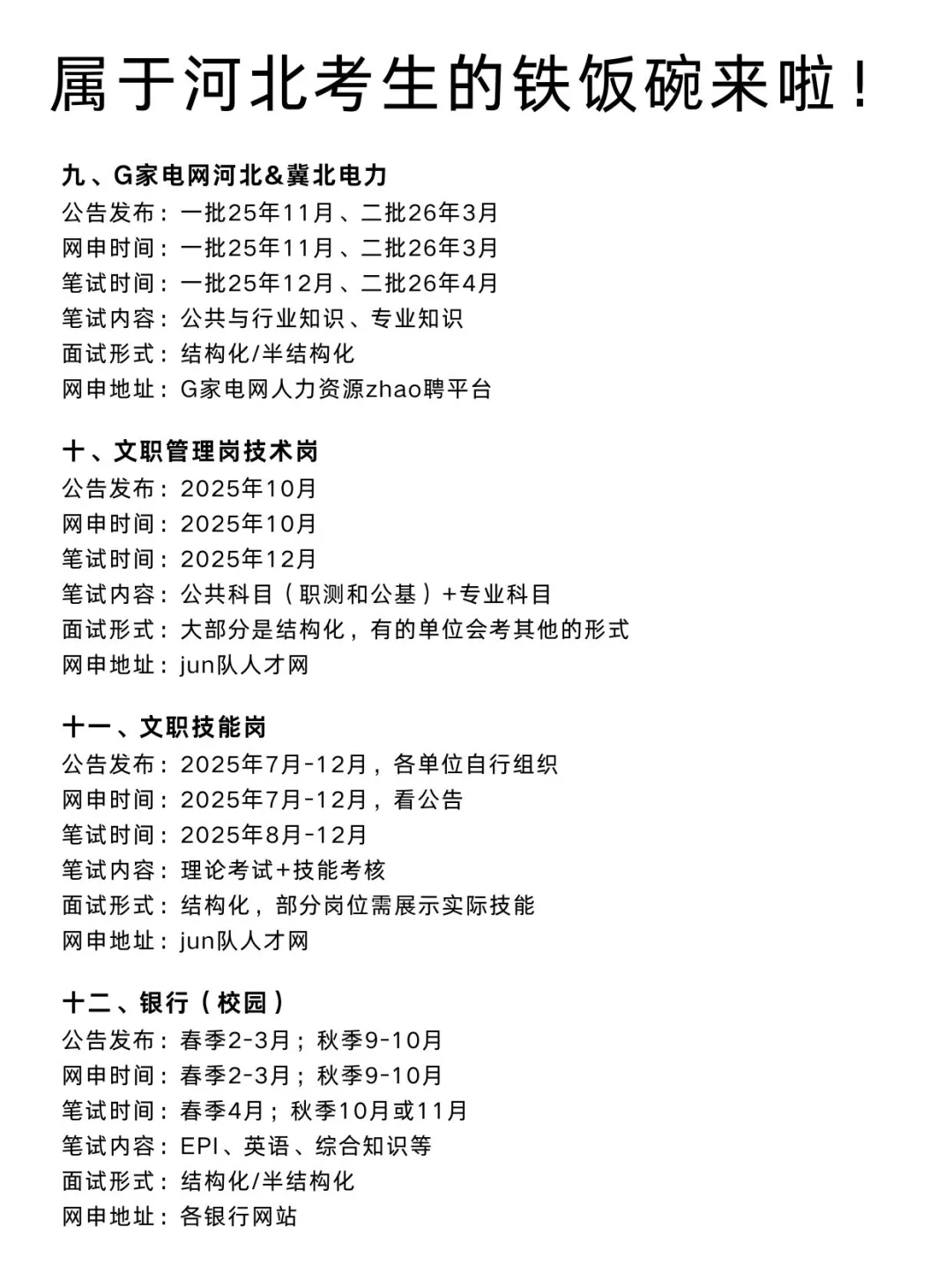 属于河北考生的铁饭碗来啦！

九、G家电网河北&冀北电力
公告发布：一批25年11月、二批26年3月
网申时间：一批25年11月、二批26年3月
笔试时间：一批25年12月、二批26年4月
笔试内容：公共与行业知识、专业知识
面试形式：结构化/半结构化
网申地址：G家电网人力资源zhao聘平台

十、文职管理岗技术岗
公告发布：2025年10月
网申时间：2025年10月
笔试时间：2025年12月
笔试内容：公共科目（职测和公基）+专业科目
面试形式：大部分是结构化，有的单位会考其他的形式
网申地址：jun队人才网

十一、文职技能岗
公告发布：2025年7月-12月，各单位自行组织
网申时间：2025年7月-12月，看公告
笔试时间：2025年8月-12月
笔试内容：理论考试+技能考核
面试形式：结构化，部分岗位需展示实际技能
网申地址：jun队人才网

十二、银行（校园）
公告发布：春季2-3月；秋季9-10月
网申时间：春季2-3月；秋季9-10月
笔试时间：春季4月；秋季10月或11月
笔试内容：EPI、英语、综合知识等
面试形式：结构化/半结构化
网申地址：各银行网站